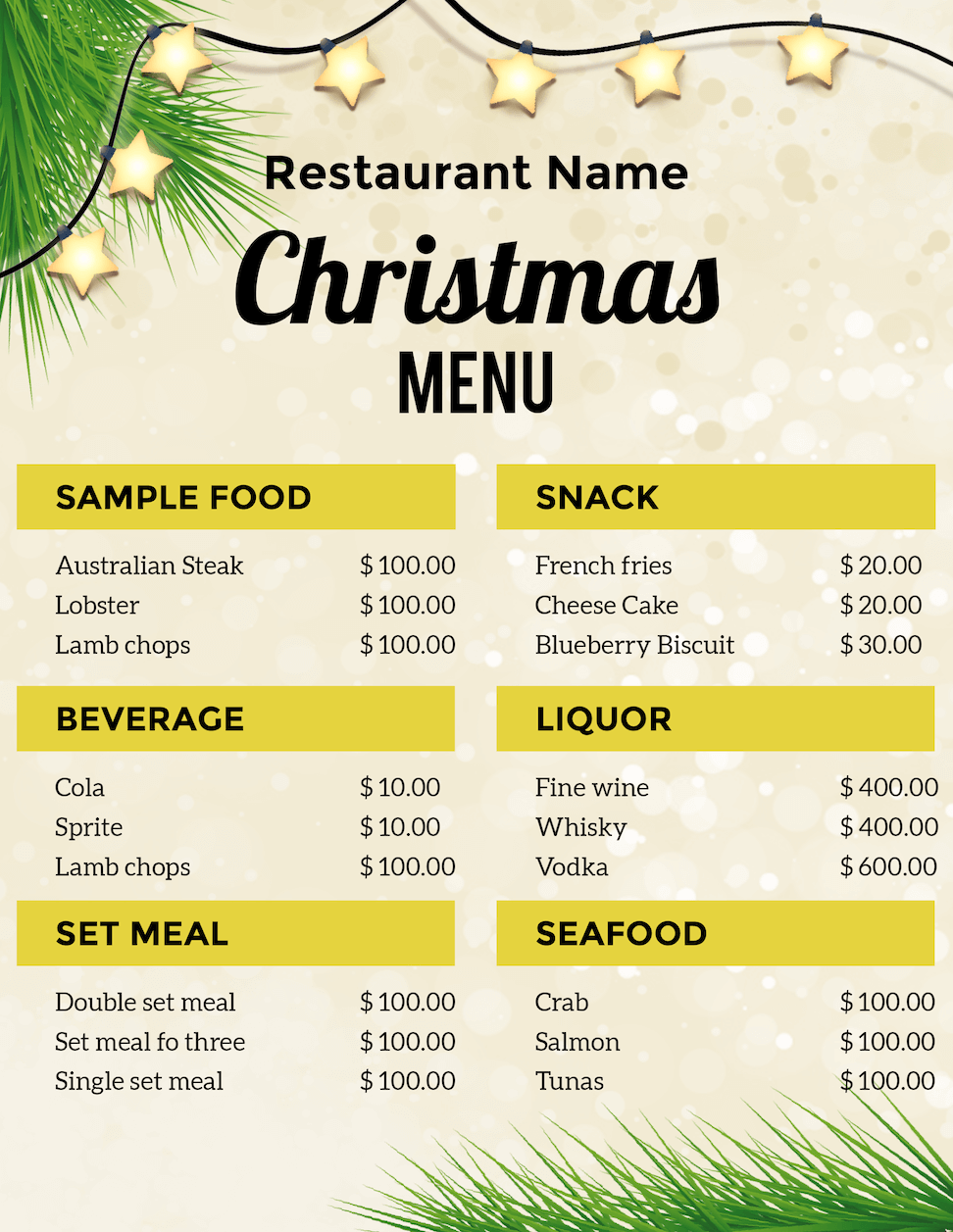 Restaurant Name

Christmas

MENU

SAMPLE FOOD

Australian Steak $ 100.00
Lobster $ 100.00
Lamb chops $ 100.00

BEVERAGE

Cola $ 10.00
Sprite $ 10.00
Lamb chops $ 100.00

SET MEAL

Double set meal $ 100.00
Set meal fo three $ 100.00
Single set meal $ 100.00

SNACK

French fries $ 20.00
Cheese Cake $ 20.00
Blueberry Biscuit $ 30.00

LIQUOR

Fine wine $ 400.00
Whisky $ 400.00
Vodka $ 600.00

SEAFOOD

Crab $ 100.00
Salmon $ 100.00
Tunas $ 100.00